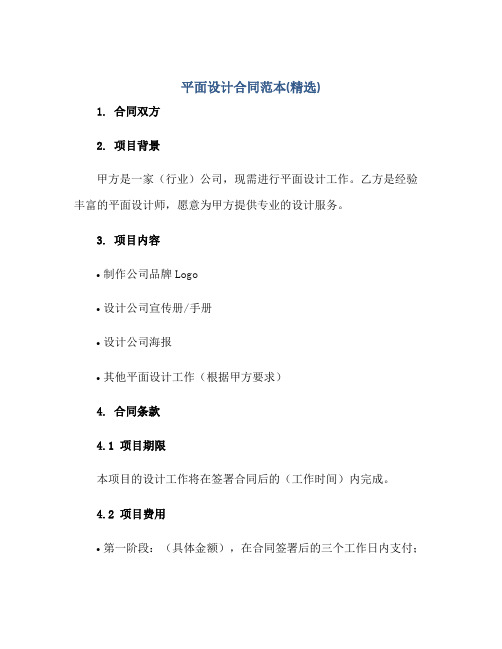 平面设计合同范本(精选)

1. 合同双方

2. 项目背景

甲方是一家（行业）公司，现需进行平面设计工作。乙方是经验丰富的平面设计师，愿意为甲方提供专业的设计服务。

3. 项目内容

• 制作公司品牌 Logo

• 设计公司宣传册/手册

• 设计公司海报

• 其他平面设计工作（根据甲方要求）

4. 合同条款

4.1 项目期限

本项目的设计工作将在签署合同后的（工作时间）内完成。

4.2 项目费用

• 第一阶段：（具体金额），在合同签署后的三个工作日内支付；